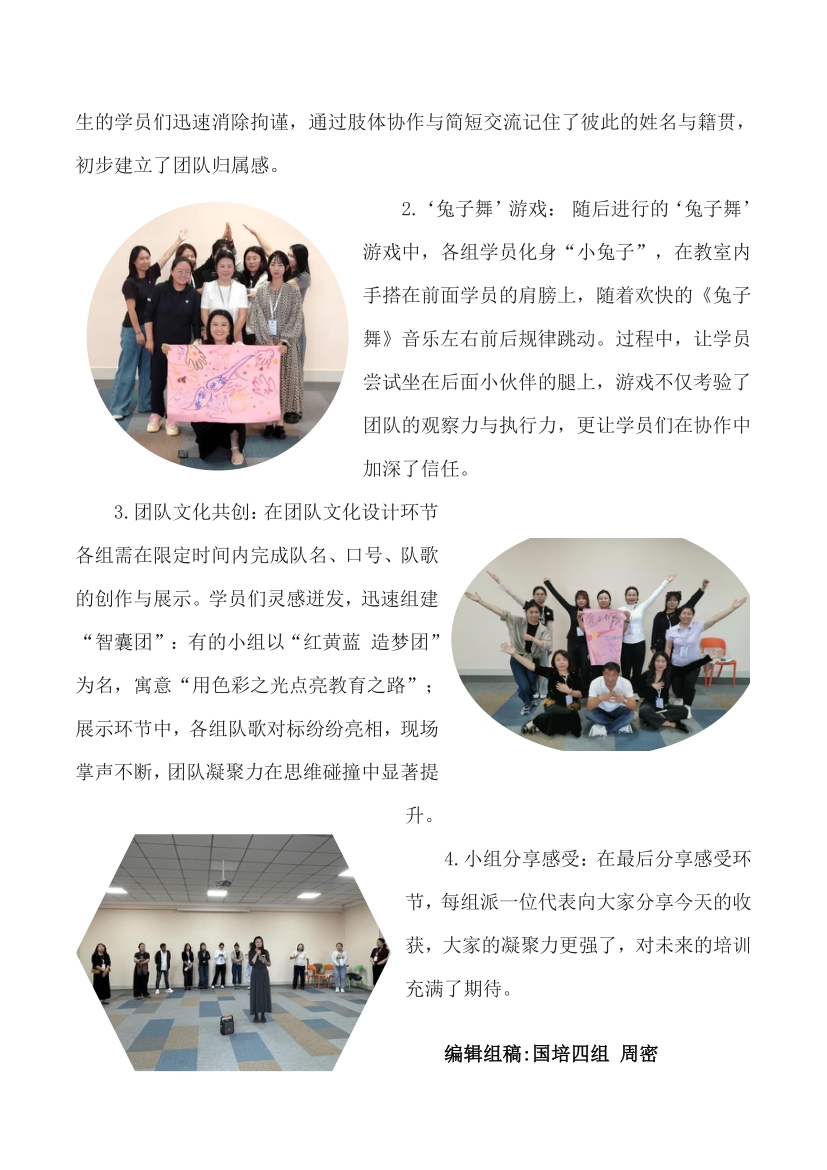 生的学员们迅速消除拘谨，通过肢体协作与简短交流记住了彼此的姓名与籍贯，初步建立了团队归属感。

2.‘兔子舞’游戏：随后进行的‘兔子舞’游戏中，各组学员化身“小兔子”，在教室内手搭在前面学员的肩膀上，随着欢快的《兔子舞》音乐左右前后规律跳动。过程中，让学员尝试坐在后面小伙伴的腿上，游戏不仅考验了团队的观察力与执行力，更让学员们在协作中加深了信任。

3.团队文化共创：在团队文化设计环节各组需在限定时间内完成队名、口号、队歌的创作与展示。学员们灵感迸发，迅速组建“智囊团”：有的小组以“红黄蓝 造梦团”为名，寓意“用色彩之光点亮教育之路”；展示环节中，各组队歌对标纷纷亮相，现场掌声不断，团队凝聚力在思维碰撞中显著提升。

4.小组分享感受：在最后分享感受环节，每组派一位代表向大家分享今天的收获，大家的凝聚力更强了，对未来的培训充满了期待。

编辑组稿:国培四组 周密